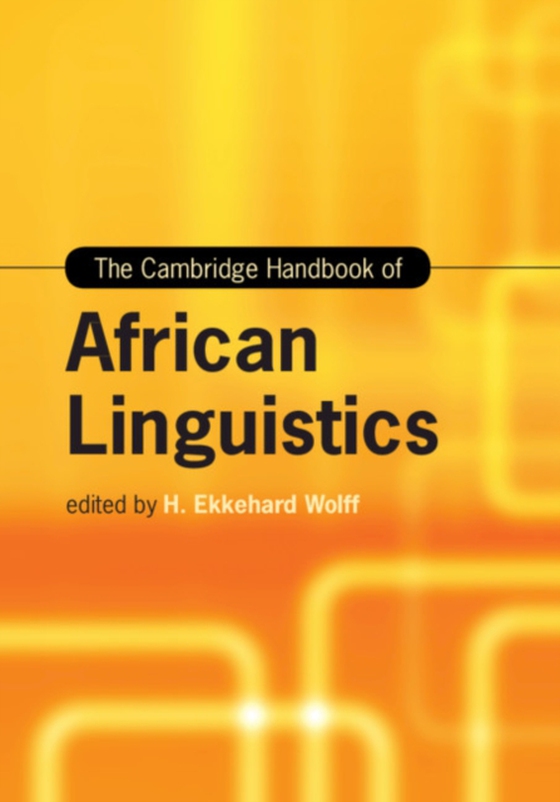 The Cambridge Handbook of

African Linguistics

edited by H. Ekkehard Wolff